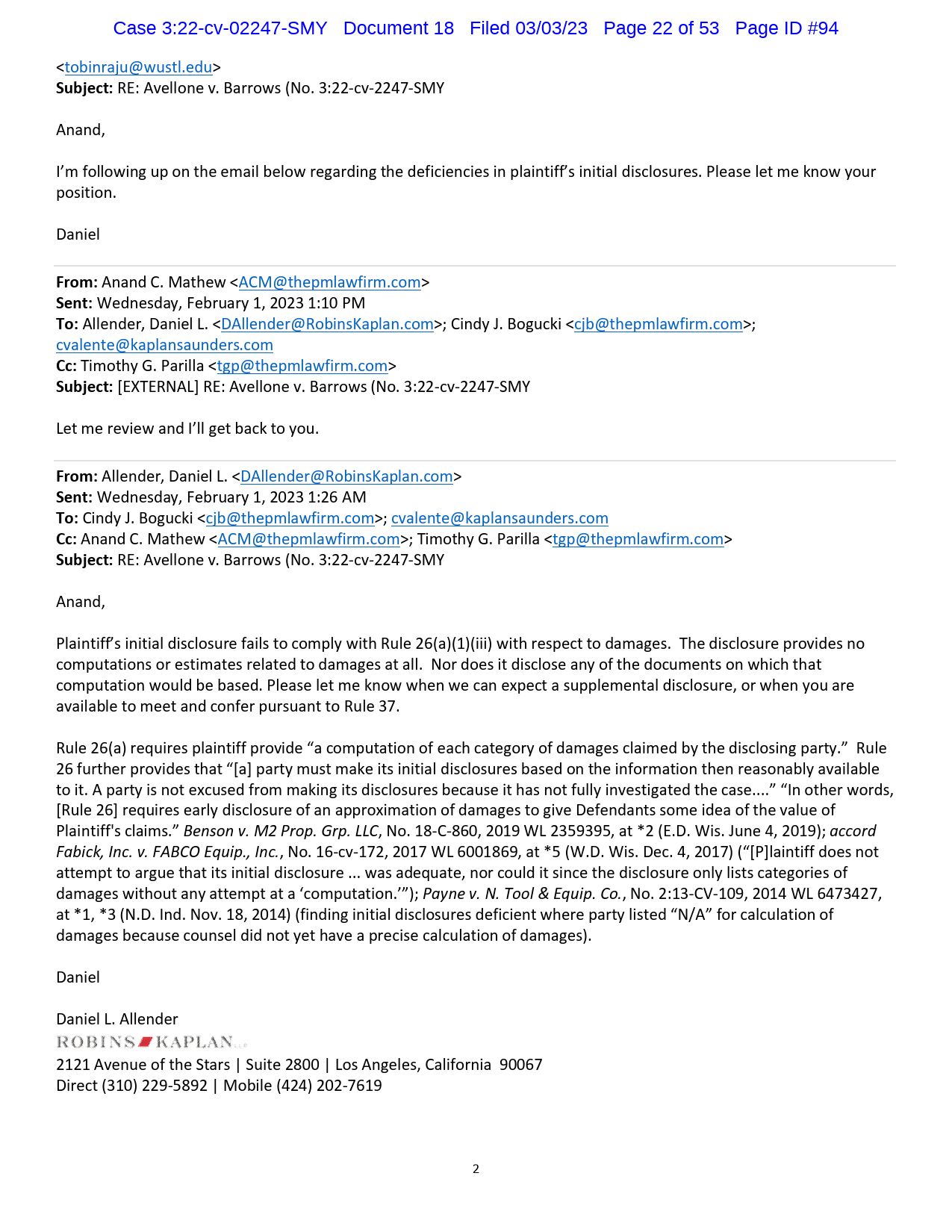 Case 3:22-cv-02247-SMY Document 18 Filed 03/03/23 Page 22 of 53 Page ID #94

<tobinraju@wustl.edu>
Subject: RE: Avellone v. Barrows (No. 3:22-cv-2247-SMY

Anand,

I'm following up on the email below regarding the deficiencies in plaintiff's initial disclosures. Please let me know your position.

Daniel

From: Anand C. Mathew <ACM@thepmlawfirm.com>
Sent: Wednesday, February 1, 2023 1:10 PM
To: Allender, Daniel L. <DAllender@RobinsKaplan.com>; Cindy J. Bogucki <cjb@thepmlawfirm.com>; cvalente@kaplansaunders.com
Cc: Timothy G. Parilla <tgp@thepmlawfirm.com>
Subject: [EXTERNAL] RE: Avellone v. Barrows (No. 3:22-cv-2247-SMY

Let me review and I'll get back to you.

From: Allender, Daniel L. <DAllender@RobinsKaplan.com>
Sent: Wednesday, February 1, 2023 1:26 AM
To: Cindy J. Bogucki <cjb@thepmlawfirm.com>; cvalente@kaplansaunders.com
Cc: Anand C. Mathew <ACM@thepmlawfirm.com>; Timothy G. Parilla <tgp@thepmlawfirm.com>
Subject: RE: Avellone v. Barrows (No. 3:22-cv-2247-SMY

Anand,

Plaintiff's initial disclosure fails to comply with Rule 26(a)(1)(iii) with respect to damages. The disclosure provides no computations or estimates related to damages at all. Nor does it disclose any of the documents on which that computation would be based. Please let me know when we can expect a supplemental disclosure, or when you are available to meet and confer pursuant to Rule 37.

Rule 26(a) requires plaintiff provide "a computation of each category of damages claimed by the disclosing party." Rule 26 further provides that "[a] party must make its initial disclosures based on the information then reasonably available to it. A party is not excused from making its disclosures because it has not fully investigated the case...." "In other words, [Rule 26] requires early disclosure of an approximation of damages to give Defendants some idea of the value of Plaintiff's claims." Benson v. M2 Prop. Grp. LLC, No. 18-C-860, 2019 WL 2359395, at *2 (E.D. Wis. June 4, 2019); accord Fabick, Inc. v. FABCO Equip., Inc., No. 16-cv-172, 2017 WL 6001869, at *5 (W.D. Wis. Dec. 4, 2017) ("[P]laintiff does not attempt to argue that its initial disclosure ... was adequate, nor could it since the disclosure only lists categories of damages without any attempt at a 'computation.'"); Payne v. N. Tool & Equip. Co., No. 2:13-CV-109, 2014 WL 6473427, at *1, *3 (N.D. Ind. Nov. 18, 2014) (finding initial disclosures deficient where party listed "N/A" for calculation of damages because counsel did not yet have a precise calculation of damages).

Daniel

Daniel L. Allender
ROBINS KAPLAN LLP
2121 Avenue of the Stars | Suite 2800 | Los Angeles, California 90067
Direct (310) 229-5892 | Mobile (424) 202-7619

2